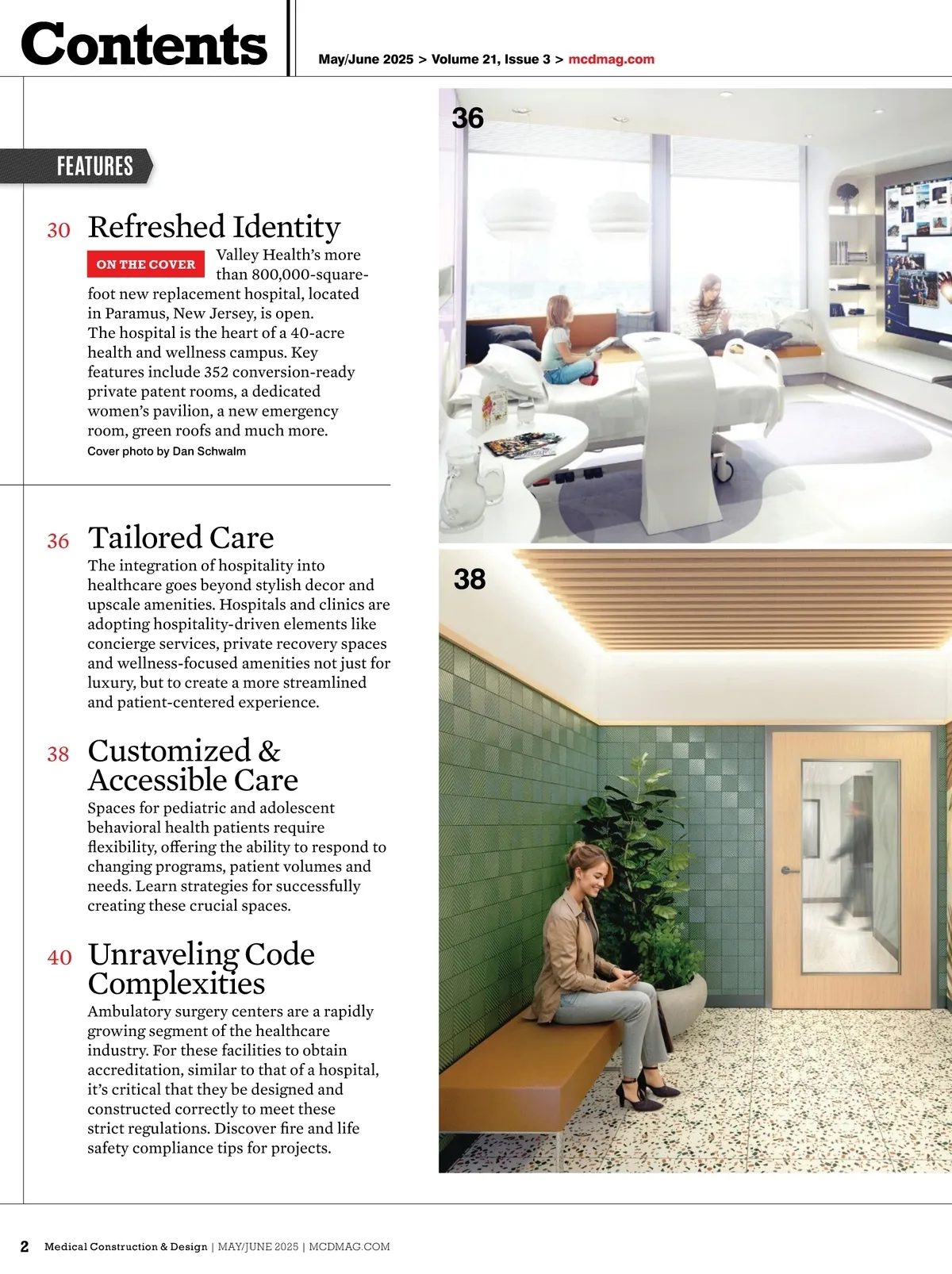 Contents

May/June 2025 > Volume 21, Issue 3 > mcdmag.com

FEATURES

30 Refreshed Identity

ON THE COVER Valley Health's more than 800,000-square-foot new replacement hospital, located in Paramus, New Jersey, is open. The hospital is the heart of a 40-acre health and wellness campus. Key features include 352 conversion-ready private patent rooms, a dedicated women's pavilion, a new emergency room, green roofs and much more.
Cover photo by Dan Schwalm

36 Tailored Care
The integration of hospitality into healthcare goes beyond stylish decor and upscale amenities. Hospitals and clinics are adopting hospitality-driven elements like concierge services, private recovery spaces and wellness-focused amenities not just for luxury, but to create a more streamlined and patient-centered experience.

38 Customized & Accessible Care
Spaces for pediatric and adolescent behavioral health patients require flexibility, offering the ability to respond to changing programs, patient volumes and needs. Learn strategies for successfully creating these crucial spaces.

40 Unraveling Code Complexities
Ambulatory surgery centers are a rapidly growing segment of the healthcare industry. For these facilities to obtain accreditation, similar to that of a hospital, it's critical that they be designed and constructed correctly to meet these strict regulations. Discover fire and life safety compliance tips for projects.

36

38

2 Medical Construction & Design | MAY/JUNE 2025 | MCDMAG.COM